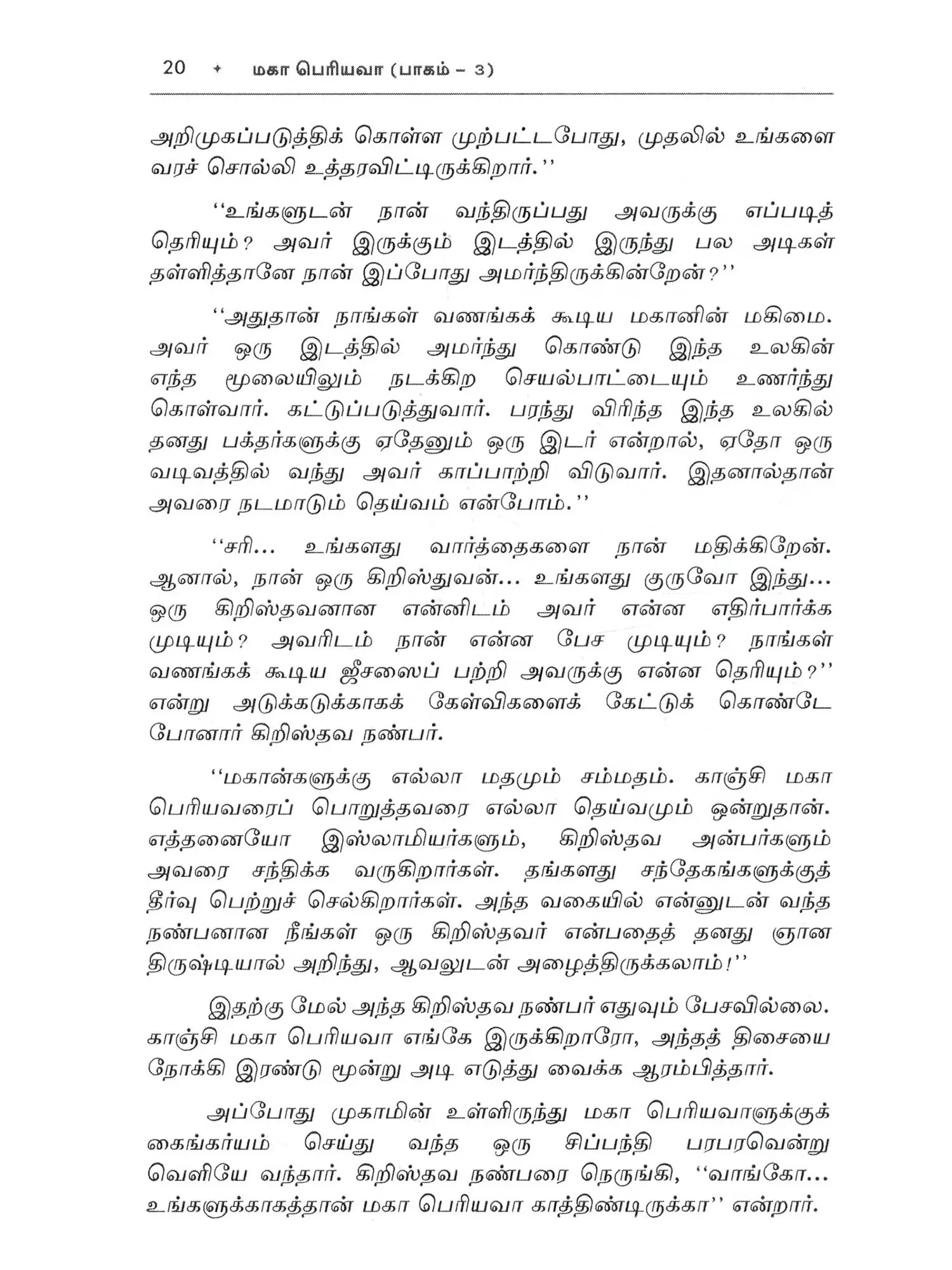 20 ✦ மகா பெரியவா (பாகம் – 3)

அறிமுகப்படுத்திக் கொள்ள முற்பட்டபோது, முதலில் உங்களை வரச் சொல்லி உத்தரவிட்டிருக்கிறார்.''

''உங்களுடன் நான் வந்திருப்பது அவருக்கு எப்படித் தெரியும்? அவர் இருக்கும் இடத்தில் இருந்து பல அடிகள் தள்ளித்தானே நான் இப்போது அமர்ந்திருக்கின்றேன்?''

''அதுதான் நாங்கள் வணங்கக் கூடிய மகானின் மகிமை. அவர் ஒரு இடத்தில் அமர்ந்து கொண்டு இந்த உலகின் எந்த மூலையிலும் நடக்கிற செயல்பாட்டையும் உணர்ந்து கொள்வார். கட்டுப்படுத்துவார். பரந்து விரிந்த இந்த உலகில் தனது பக்தர்களுக்கு ஏதேனும் ஒரு இடர் என்றால், ஏதோ ஒரு வடிவத்தில் வந்து அவர் காப்பாற்றி விடுவார். இதனால்தான் அவரை நடமாடும் தெய்வம் என்போம்.''

''சரி... உங்களது வார்த்தைகளை நான் மதிக்கிறேன். ஆனால், நான் ஒரு கிறிஸ்துவன்... உங்களது குருவோ இந்து... ஒரு கிறிஸ்தவனான என்னிடம் அவர் என்ன எதிர்பார்க்க முடியும்? அவரிடம் நான் என்ன பேச முடியும்? நாங்கள் வணங்கக் கூடிய ஜீசஸைப் பற்றி அவருக்கு என்ன தெரியும்?'' என்று அடுக்கடுக்காகக் கேள்விகளைக் கேட்டுக் கொண்டே போனார் கிறிஸ்தவ நண்பர்.

''மகான்களுக்கு எல்லா மதமும் சம்மதம். காஞ்சி மகா பெரியவரைப் பொறுத்தவரை எல்லா தெய்வமும் ஒன்றுதான். எத்தனையோ இஸ்லாமியர்களும், கிறிஸ்தவ அன்பர்களும் அவரை சந்திக்க வருகிறார்கள். தங்களது சந்தேகங்களுக்குத் தீர்வு பெற்றுச் செல்கிறார்கள். அந்த வகையில் என்னுடன் வந்த நண்பனான நீங்கள் ஒரு கிறிஸ்தவர் என்பதைத் தனது ஞான திருஷ்டியால் அறிந்து, ஆவலுடன் அழைத்திருக்கலாம்!''

இதற்கு மேல் அந்த கிறிஸ்தவ நண்பர் எதுவும் பேசவில்லை. காஞ்சி மகா பெரியவா எங்கே இருக்கிறாரோ, அந்தத் திசையை நோக்கி இரண்டு மூன்று அடி எடுத்து வைக்க ஆரம்பித்தார்.

அப்போது முகாமின் உள்ளிருந்து மகா பெரியவாளுக்குக் கைங்கர்யம் செய்து வந்த ஒரு சிப்பந்தி பரபரவென்று வெளியே வந்தார். கிறிஸ்தவ நண்பரை நெருங்கி, ''வாங்கோ... உங்களுக்காகத்தான் மகா பெரியவா காத்திண்டிருக்கா'' என்றார்.